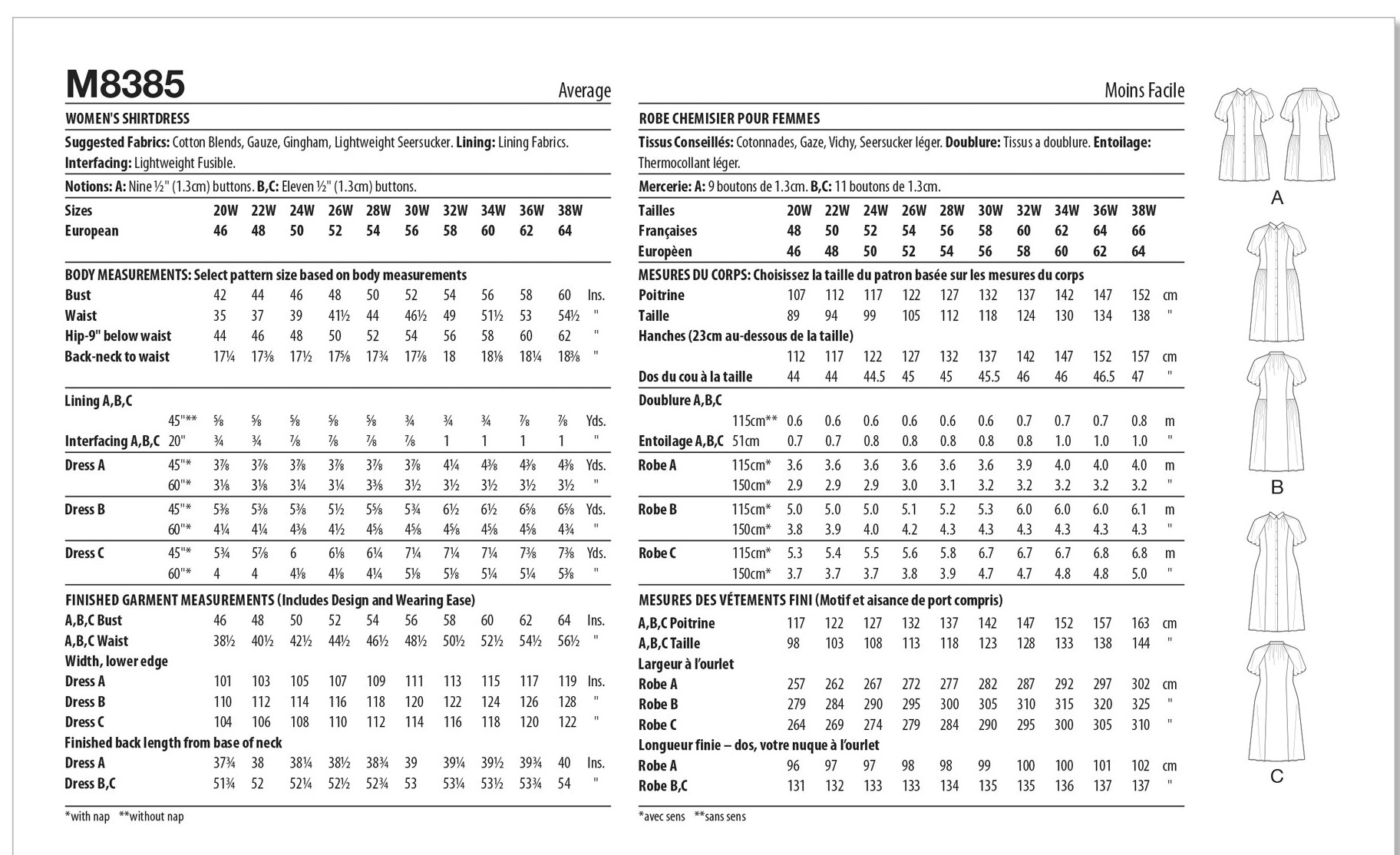 M8385

Average

WOMEN'S SHIRTDRESS

**Suggested Fabrics:** Cotton Blends, Gauze, Gingham, Lightweight Seersucker. **Lining:** Lining Fabrics. **Interfacing:** Lightweight Fusible.

**Notions: A:** Nine ½" (1.3cm) buttons. **B,C:** Eleven ½" (1.3cm) buttons.

| Sizes | | 20W | 22W | 24W | 26W | 28W | 30W | 32W | 34W | 36W | 38W | |
|---|---|---|---|---|---|---|---|---|---|---|---|---|
| European | | 46 | 48 | 50 | 52 | 54 | 56 | 58 | 60 | 62 | 64 | |
| BODY MEASUREMENTS: Select pattern size based on body measurements | | | | | | | | | | | | |
| Bust | | 42 | 44 | 46 | 48 | 50 | 52 | 54 | 56 | 58 | 60 | Ins. |
| Waist | | 35 | 37 | 39 | 41½ | 44 | 46½ | 49 | 51½ | 53 | 54½ | " |
| Hip-9" below waist | | 44 | 46 | 48 | 50 | 52 | 54 | 56 | 58 | 60 | 62 | " |
| Back-neck to waist | | 17¼ | 17⅜ | 17½ | 17⅝ | 17¾ | 17⅞ | 18 | 18⅛ | 18¼ | 18⅜ | " |
| Lining A,B,C | | | | | | | | | | | | |
| | 45"** | ⅝ | ⅝ | ⅝ | ⅝ | ⅝ | ¾ | ¾ | ¾ | ⅞ | ⅞ | Yds. |
| Interfacing A,B,C | 20" | ¾ | ¾ | ⅞ | ⅞ | ⅞ | ⅞ | 1 | 1 | 1 | 1 | " |
| Dress A | 45"* | 3⅞ | 3⅞ | 3⅞ | 3⅞ | 3⅞ | 3⅞ | 4¼ | 4⅜ | 4⅜ | 4⅜ | Yds. |
| | 60"* | 3⅛ | 3⅛ | 3¼ | 3¼ | 3⅜ | 3½ | 3½ | 3½ | 3½ | 3½ | " |
| Dress B | 45"* | 5⅜ | 5⅜ | 5⅜ | 5½ | 5⅝ | 5¾ | 6½ | 6½ | 6⅝ | 6⅝ | Yds. |
| | 60"* | 4¼ | 4¼ | 4⅜ | 4½ | 4⅝ | 4⅝ | 4⅝ | 4⅝ | 4⅝ | 4¾ | " |
| Dress C | 45"* | 5¾ | 5⅞ | 6 | 6⅛ | 6¼ | 7¼ | 7¼ | 7¼ | 7⅜ | 7⅜ | Yds. |
| | 60"* | 4 | 4 | 4⅛ | 4⅛ | 4¼ | 5⅛ | 5⅛ | 5¼ | 5¼ | 5⅜ | " |
| FINISHED GARMENT MEASUREMENTS (Includes Design and Wearing Ease) | | | | | | | | | | | | |
| A,B,C Bust | | 46 | 48 | 50 | 52 | 54 | 56 | 58 | 60 | 62 | 64 | Ins. |
| A,B,C Waist | | 38½ | 40½ | 42½ | 44½ | 46½ | 48½ | 50½ | 52½ | 54½ | 56½ | " |
| Width, lower edge | | | | | | | | | | | | |
| Dress A | | 101 | 103 | 105 | 107 | 109 | 111 | 113 | 115 | 117 | 119 | Ins. |
| Dress B | | 110 | 112 | 114 | 116 | 118 | 120 | 122 | 124 | 126 | 128 | " |
| Dress C | | 104 | 106 | 108 | 110 | 112 | 114 | 116 | 118 | 120 | 122 | " |
| Finished back length from base of neck | | | | | | | | | | | | |
| Dress A | | 37¾ | 38 | 38¼ | 38½ | 38¾ | 39 | 39¼ | 39½ | 39¾ | 40 | Ins. |
| Dress B,C | | 51¾ | 52 | 52¼ | 52½ | 52¾ | 53 | 53¼ | 53½ | 53¾ | 54 | " |

*with nap **without nap

Moins Facile

ROBE CHEMISIER POUR FEMMES

**Tissus Conseillés:** Cotonnades, Gaze, Vichy, Seersucker léger. **Doublure:** Tissus a doublure. **Entoilage:** Thermocollant léger.

**Mercerie: A:** 9 boutons de 1.3cm. **B,C:** 11 boutons de 1.3cm.

| Tailles | | 20W | 22W | 24W | 26W | 28W | 30W | 32W | 34W | 36W | 38W | |
|---|---|---|---|---|---|---|---|---|---|---|---|---|
| Françaises | | 48 | 50 | 52 | 54 | 56 | 58 | 60 | 62 | 64 | 66 | |
| Europèen | | 46 | 48 | 50 | 52 | 54 | 56 | 58 | 60 | 62 | 64 | |
| MESURES DU CORPS: Choisissez la taille du patron basée sur les mesures du corps | | | | | | | | | | | | |
| Poitrine | | 107 | 112 | 117 | 122 | 127 | 132 | 137 | 142 | 147 | 152 | cm |
| Taille | | 89 | 94 | 99 | 105 | 112 | 118 | 124 | 130 | 134 | 138 | " |
| Hanches (23cm au-dessous de la taille) | | | | | | | | | | | | |
| | | 112 | 117 | 122 | 127 | 132 | 137 | 142 | 147 | 152 | 157 | cm |
| Dos du cou à la taille | | 44 | 44 | 44.5 | 45 | 45 | 45.5 | 46 | 46 | 46.5 | 47 | " |
| Doublure A,B,C | | | | | | | | | | | | |
| | 115cm** | 0.6 | 0.6 | 0.6 | 0.6 | 0.6 | 0.6 | 0.7 | 0.7 | 0.7 | 0.8 | m |
| Entoilage A,B,C | 51cm | 0.7 | 0.7 | 0.8 | 0.8 | 0.8 | 0.8 | 0.8 | 1.0 | 1.0 | 1.0 | " |
| Robe A | 115cm* | 3.6 | 3.6 | 3.6 | 3.6 | 3.6 | 3.6 | 3.9 | 4.0 | 4.0 | 4.0 | m |
| | 150cm* | 2.9 | 2.9 | 2.9 | 3.0 | 3.1 | 3.2 | 3.2 | 3.2 | 3.2 | 3.2 | " |
| Robe B | 115cm* | 5.0 | 5.0 | 5.0 | 5.1 | 5.2 | 5.3 | 6.0 | 6.0 | 6.0 | 6.1 | m |
| | 150cm* | 3.8 | 3.9 | 4.0 | 4.2 | 4.3 | 4.3 | 4.3 | 4.3 | 4.3 | 4.3 | " |
| Robe C | 115cm* | 5.3 | 5.4 | 5.5 | 5.6 | 5.8 | 6.7 | 6.7 | 6.7 | 6.8 | 6.8 | m |
| | 150cm* | 3.7 | 3.7 | 3.7 | 3.8 | 3.9 | 4.7 | 4.7 | 4.8 | 4.8 | 5.0 | " |
| MESURES DES VÉTEMENTS FINI (Motif et aisance de port compris) | | | | | | | | | | | | |
| A,B,C Poitrine | | 117 | 122 | 127 | 132 | 137 | 142 | 147 | 152 | 157 | 163 | cm |
| A,B,C Taille | | 98 | 103 | 108 | 113 | 118 | 123 | 128 | 133 | 138 | 144 | " |
| Largeur à l'ourlet | | | | | | | | | | | | |
| Robe A | | 257 | 262 | 267 | 272 | 277 | 282 | 287 | 292 | 297 | 302 | cm |
| Robe B | | 279 | 284 | 290 | 295 | 300 | 305 | 310 | 315 | 320 | 325 | " |
| Robe C | | 264 | 269 | 274 | 279 | 284 | 290 | 295 | 300 | 305 | 310 | " |
| Longueur finie – dos, votre nuque à l'ourlet | | | | | | | | | | | | |
| Robe A | | 96 | 97 | 97 | 98 | 98 | 99 | 100 | 100 | 101 | 102 | cm |
| Robe B,C | | 131 | 132 | 133 | 133 | 134 | 135 | 135 | 136 | 137 | 137 | " |

*avec sens **sans sens

A

B

C